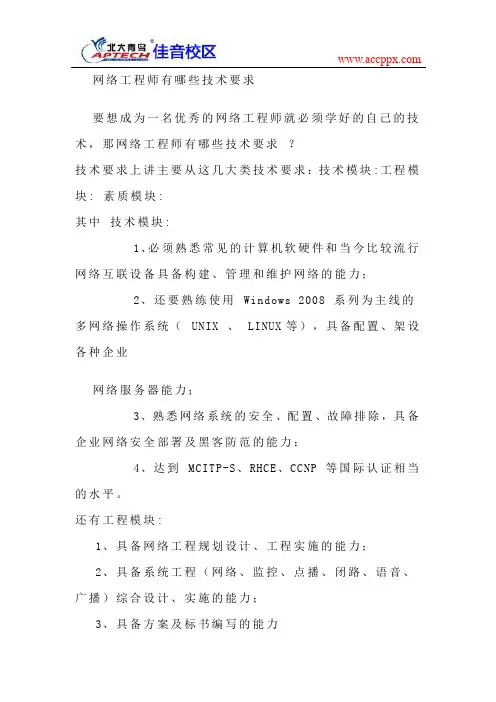 北大青鸟 APTECH 佳音校区

www.accppx.com

网络工程师有哪些技术要求

要想成为一名优秀的网络工程师就必须学好的自己的技术，那网络工程师有哪些技术要求 ？

技术要求上讲主要从这几大类技术要求：技术模块:工程模块: 素质模块:

其中 技术模块:

1、必须熟悉常见的计算机软硬件和当今比较流行网络互联设备具备构建、管理和维护网络的能力；

2、还要熟练使用 Windows 2008 系列为主线的多网络操作系统（ UNIX 、 LINUX 等），具备配置、架设各种企业

网络服务器能力；

3、熟悉网络系统的安全、配置、故障排除，具备企业网络安全部署及黑客防范的能力；

4、达到 MCITP-S、RHCE、CCNP 等国际认证相当的水平。

还有工程模块:

1、具备网络工程规划设计、工程实施的能力；

2、具备系统工程（网络、监控、点播、闭路、语音、广播）综合设计、实施的能力；

3、具备方案及标书编写的能力